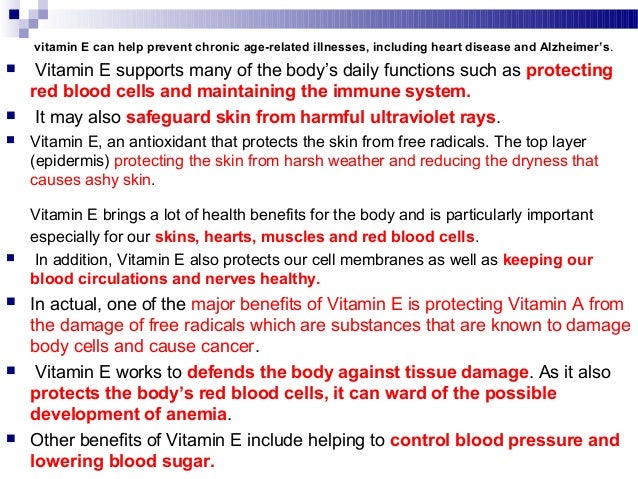 vitamin E can help prevent chronic age-related illnesses, including heart disease and Alzheimer's.

Vitamin E supports many of the body's daily functions such as protecting red blood cells and maintaining the immune system.

It may also safeguard skin from harmful ultraviolet rays.

Vitamin E, an antioxidant that protects the skin from free radicals. The top layer (epidermis) protecting the skin from harsh weather and reducing the dryness that causes ashy skin.

Vitamin E brings a lot of health benefits for the body and is particularly important especially for our skins, hearts, muscles and red blood cells.

In addition, Vitamin E also protects our cell membranes as well as keeping our blood circulations and nerves healthy.

In actual, one of the major benefits of Vitamin E is protecting Vitamin A from the damage of free radicals which are substances that are known to damage body cells and cause cancer.

Vitamin E works to defends the body against tissue damage. As it also protects the body's red blood cells, it can ward of the possible development of anemia.

Other benefits of Vitamin E include helping to control blood pressure and lowering blood sugar.